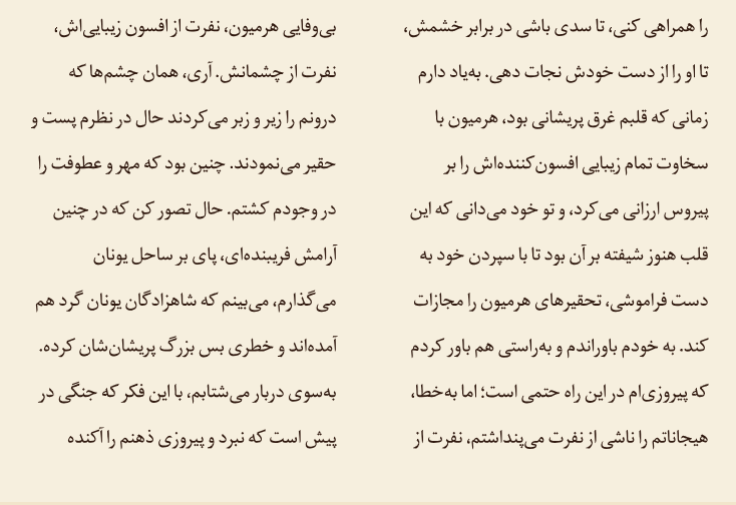 را همراهی کنی، تا سدی باشی در برابر خشمش، تا او را از دست خودش نجات دهی. به‌یاد دارم زمانی که قلبم غرق پریشانی بود، هرمیون با سخاوت تمام زیبایی افسون‌کننده‌اش را بر پیروس ارزانی می‌کرد، و تو خود می‌دانی که این قلب هنوز شیفته بر آن بود تا با سپردن خود به دست فراموشی، تحقیرهای هرمیون را مجازات کند. به خودم باوراندم و به‌راستی هم باور کردم که پیروزی‌ام در این راه حتمی است؛ اما به‌خطا، هیجاناتم را ناشی از نفرت می‌پنداشتم، نفرت از

بی‌وفایی هرمیون، نفرت از افسون زیبایی‌اش، نفرت از چشمانش. آری، همان چشم‌ها که درونم را زیر و زبر می‌کردند حال در نظرم پست و حقیر می‌نمودند. چنین بود که مهر و عطوفت را در وجودم کشتم. حال تصور کن که در چنین آرامش فریبنده‌ای، پای بر ساحل یونان می‌گذارم، می‌بینم که شاهزادگان یونان گرد هم آمده‌اند و خطری بس بزرگ پریشان‌شان کرده. به‌سوی دربار می‌شتابم، با این فکر که جنگی در پیش است که نبرد و پیروزی ذهنم را آکنده